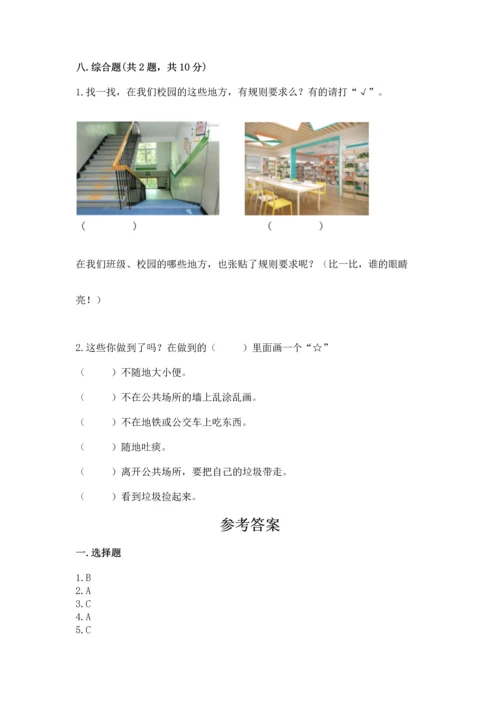 八. 综合题(共 2 题，共 10 分)

1. 找一找，在我们校园的这些地方，有规则要求么？有的请打“√”。

（　　）　　（　　）

在我们班级、校园的哪些地方，也张贴了规则要求呢？（比一比，谁的眼睛亮！）

2. 这些你做到了吗？在做到的（　　）里面画一个“☆”

（　　）不随地大小便。

（　　）不在公共场所的墙上乱涂乱画。

（　　）不在地铁或公交车上吃东西。

（　　）随地吐痰。

（　　）离开公共场所，要把自己的垃圾带走。

（　　）看到垃圾捡起来。

参考答案

一. 选择题

1. B
2. A
3. C
4. A
5. C